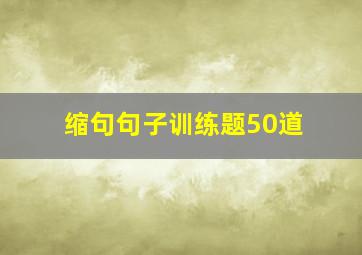 缩句句子训练题50道